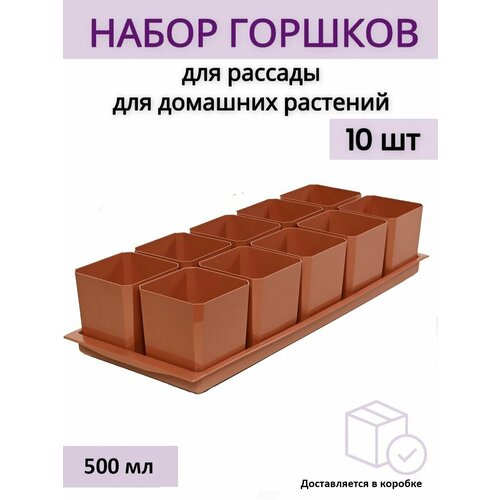 НАБОР ГОРШКОВ

для рассады
для домашних растений

10 шт

500 мл

Доставляется в коробке